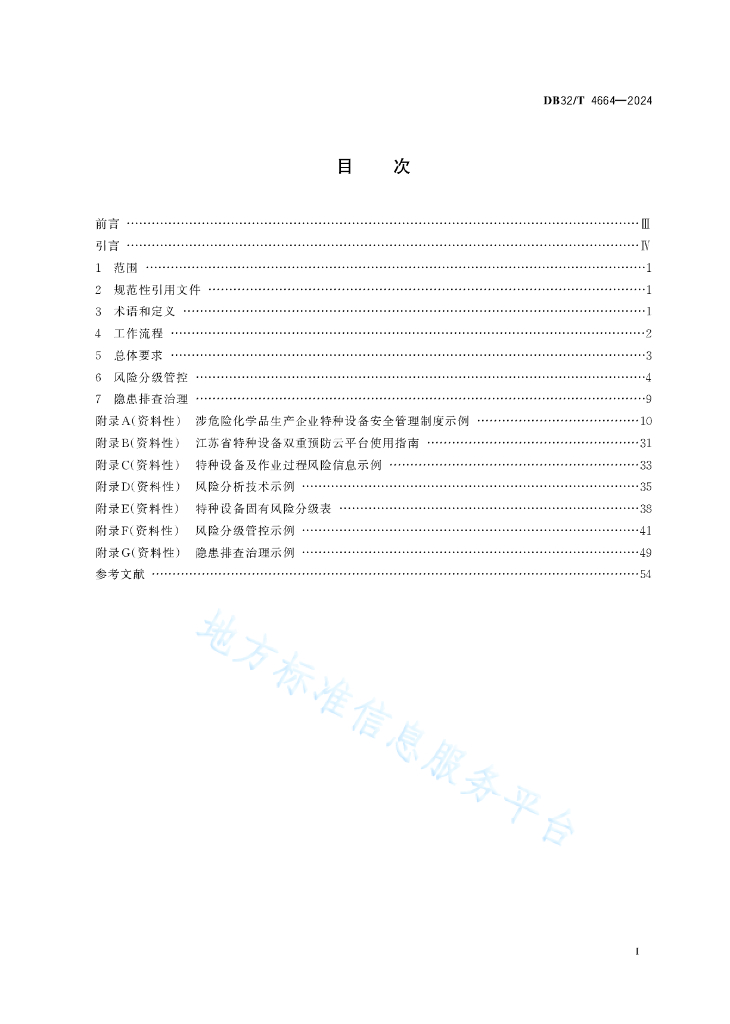 DB32/T 4664—2024

目 次

前言 Ⅲ
引言 Ⅳ
1 范围 1
2 规范性引用文件 1
3 术语和定义 1
4 工作流程 2
5 总体要求 3
6 风险分级管控 4
7 隐患排查治理 9
附录A(资料性) 涉危险化学品生产企业特种设备安全管理制度示例 10
附录B(资料性) 江苏省特种设备双重预防云平台使用指南 31
附录C(资料性) 特种设备及作业过程风险信息示例 33
附录D(资料性) 风险分析技术示例 35
附录E(资料性) 特种设备固有风险分级表 38
附录F(资料性) 风险分级管控示例 41
附录G(资料性) 隐患排查治理示例 49
参考文献 54

I

地方标准信息服务平台